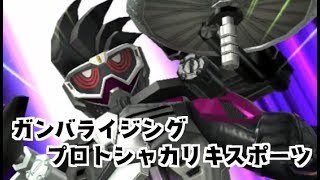 ガンバライジング
プロトシャカリキスポーツ